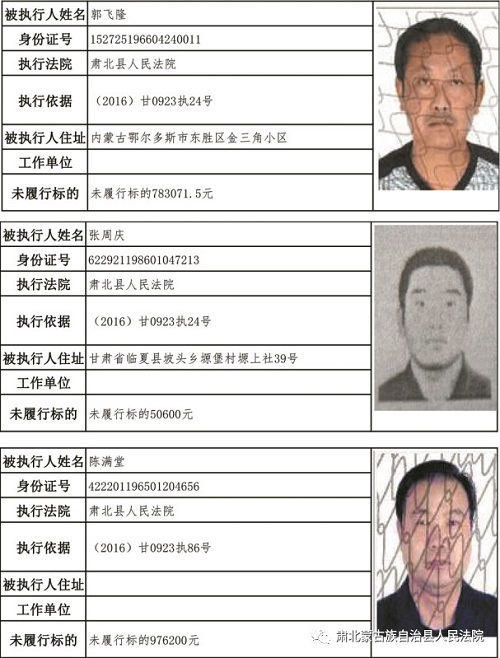 | 被执行人姓名 | 郭飞隆 |
|---|---|
| 身份证号 | 152725196604240011 |
| 执行法院 | 肃北县人民法院 |
| 执行依据 | （2016）甘0923执24号 |
| 被执行人住址 | 内蒙古鄂尔多斯市东胜区金三角小区 |
| 工作单位 | |
| 未履行标的 | 未履行标的783071.5元 |

| 被执行人姓名 | 张周庆 |
|---|---|
| 身份证号 | 622921198601047213 |
| 执行法院 | 肃北县人民法院 |
| 执行依据 | （2016）甘0923执24号 |
| 被执行人住址 | 甘肃省临夏县坡头乡塬堡村塬上社39号 |
| 工作单位 | |
| 未履行标的 | 未履行标的50600元 |

| 被执行人姓名 | 陈满堂 |
|---|---|
| 身份证号 | 422201196501204656 |
| 执行法院 | 肃北县人民法院 |
| 执行依据 | （2016）甘0923执86号 |
| 被执行人住址 | |
| 工作单位 | |
| 未履行标的 | 未履行标的976200元 |

肃北蒙古族自治县人民法院